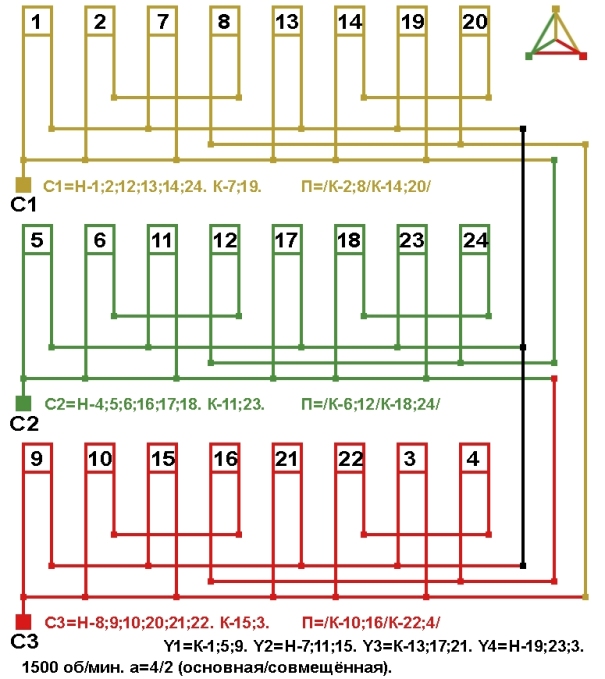 1 2 7 8 13 14 19 20

C1=Н-1;2;12;13;14;24. К-7;19. П=/К-2;8/К-14;20/

C1

5 6 11 12 17 18 23 24

C2=Н-4;5;6;16;17;18. К-11;23. П=/К-6;12/К-18;24/

C2

9 10 15 16 21 22 3 4

C3=Н-8;9;10;20;21;22. К-15;3. П=/К-10;16/К-22;4/

C3

Y1=К-1;5;9. Y2=Н-7;11;15. Y3=К-13;17;21. Y4=Н-19;23;3.

1500 об/мин. а=4/2 (основная/совмещённая).